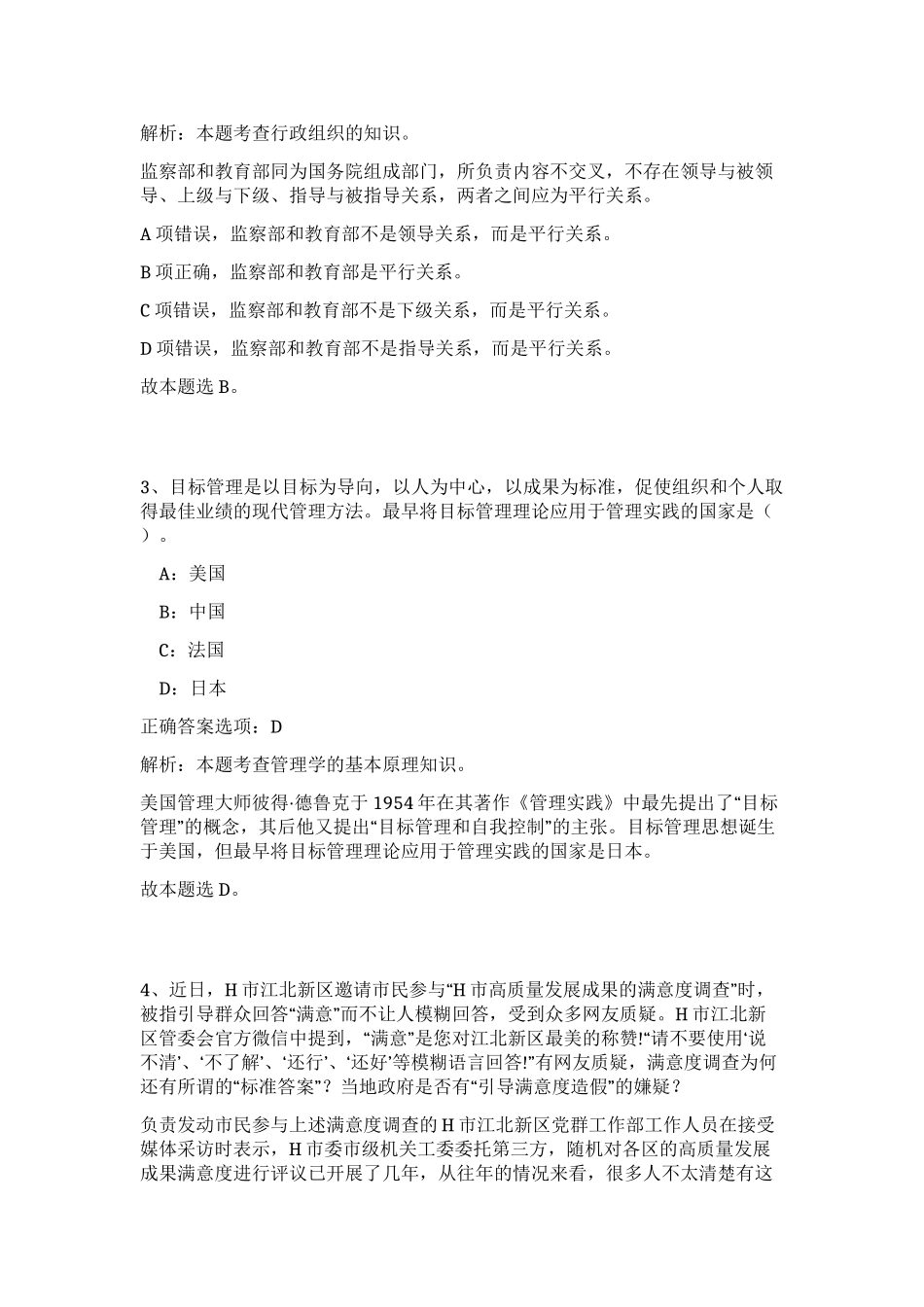 解析：本题考查行政组织的知识。

监察部和教育部同为国务院组成部门，所负责内容不交叉，不存在领导与被领导、上级与下级、指导与被指导关系，两者之间应为平行关系。

A 项错误，监察部和教育部不是领导关系，而是平行关系。

B 项正确，监察部和教育部是平行关系。

C 项错误，监察部和教育部不是下级关系，而是平行关系。

D 项错误，监察部和教育部不是指导关系，而是平行关系。

故本题选 B。

3、目标管理是以目标为导向，以人为中心，以成果为标准，促使组织和个人取得最佳业绩的现代管理方法。最早将目标管理理论应用于管理实践的国家是（ ）。

A：美国

B：中国

C：法国

D：日本

正确答案选项：D

解析：本题考查管理学的基本原理知识。

美国管理大师彼得·德鲁克于 1954 年在其著作《管理实践》中最先提出了“目标管理”的概念，其后他又提出“目标管理和自我控制”的主张。目标管理思想诞生于美国，但最早将目标管理理论应用于管理实践的国家是日本。

故本题选 D。

4、近日，H 市江北新区邀请市民参与“H 市高质量发展成果的满意度调查”时，被指引导群众回答“满意”而不让人模糊回答，受到众多网友质疑。H 市江北新区管委会官方微信中提到，“满意”是您对江北新区最美的称赞!“请不要使用‘说不清’、‘不了解’、‘还行’、‘还好’等模糊语言回答!”有网友质疑，满意度调查为何还有所谓的“标准答案”？当地政府是否有“引导满意度造假”的嫌疑？

负责发动市民参与上述满意度调查的 H 市江北新区党群工作部工作人员在接受媒体采访时表示，H 市委市级机关工委委托第三方，随机对各区的高质量发展成果满意度进行评议已开展了几年，从往年的情况来看，很多人不太清楚有这